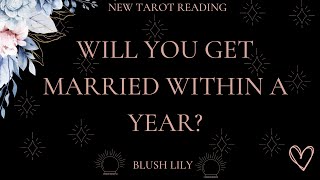 NEW TAROT READING

WILL YOU GET MARRIED WITHIN A YEAR?

BLUSH LILY